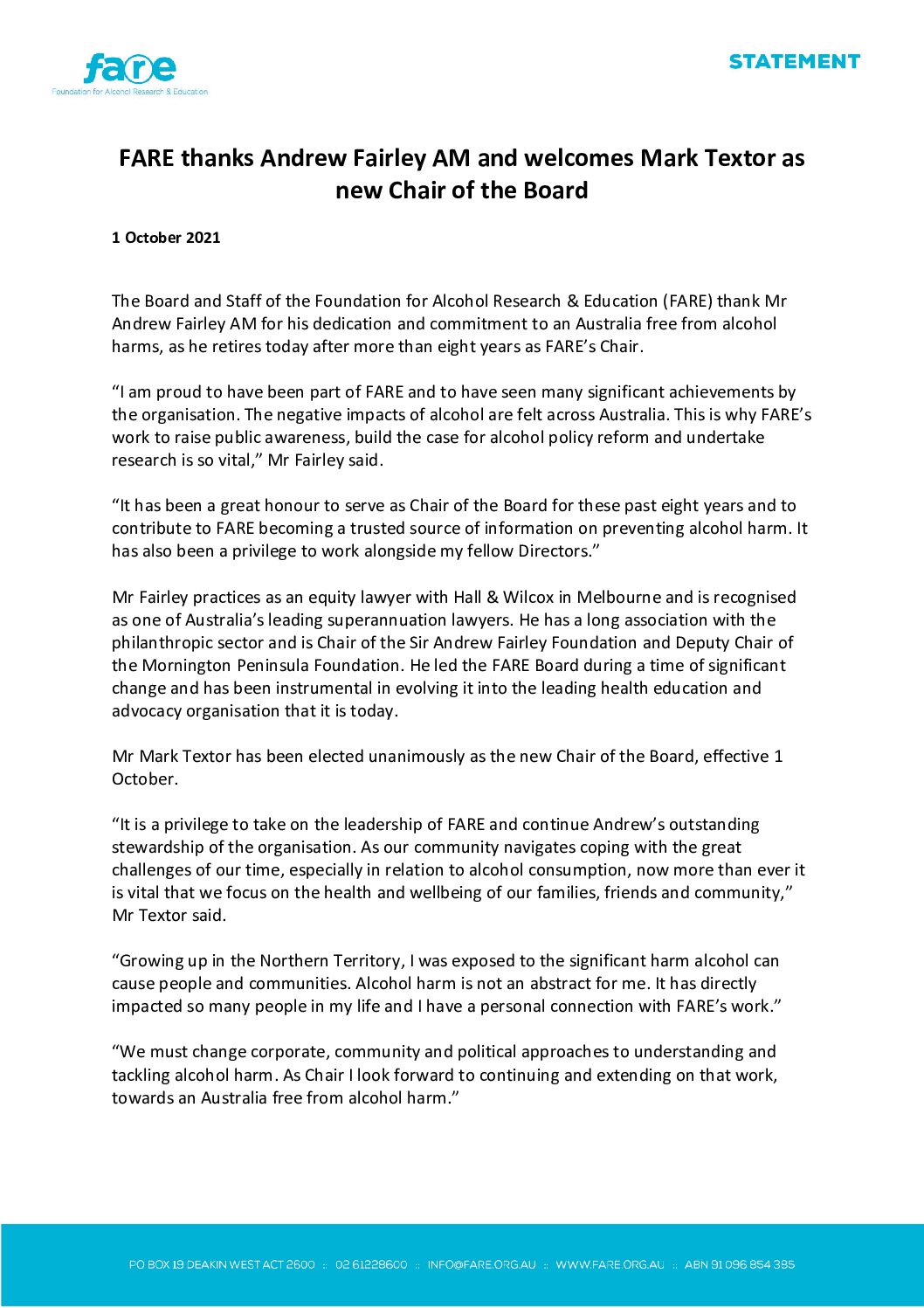 fare
Foundation for Alcohol Research & Education

STATEMENT

FARE thanks Andrew Fairley AM and welcomes Mark Textor as new Chair of the Board

1 October 2021

The Board and Staff of the Foundation for Alcohol Research & Education (FARE) thank Mr Andrew Fairley AM for his dedication and commitment to an Australia free from alcohol harms, as he retires today after more than eight years as FARE's Chair.

"I am proud to have been part of FARE and to have seen many significant achievements by the organisation. The negative impacts of alcohol are felt across Australia. This is why FARE's work to raise public awareness, build the case for alcohol policy reform and undertake research is so vital," Mr Fairley said.

"It has been a great honour to serve as Chair of the Board for these past eight years and to contribute to FARE becoming a trusted source of information on preventing alcohol harm. It has also been a privilege to work alongside my fellow Directors."

Mr Fairley practices as an equity lawyer with Hall & Wilcox in Melbourne and is recognised as one of Australia's leading superannuation lawyers. He has a long association with the philanthropic sector and is Chair of the Sir Andrew Fairley Foundation and Deputy Chair of the Mornington Peninsula Foundation. He led the FARE Board during a time of significant change and has been instrumental in evolving it into the leading health education and advocacy organisation that it is today.

Mr Mark Textor has been elected unanimously as the new Chair of the Board, effective 1 October.

"It is a privilege to take on the leadership of FARE and continue Andrew's outstanding stewardship of the organisation. As our community navigates coping with the great challenges of our time, especially in relation to alcohol consumption, now more than ever it is vital that we focus on the health and wellbeing of our families, friends and community," Mr Textor said.

"Growing up in the Northern Territory, I was exposed to the significant harm alcohol can cause people and communities. Alcohol harm is not an abstract for me. It has directly impacted so many people in my life and I have a personal connection with FARE's work."

"We must change corporate, community and political approaches to understanding and tackling alcohol harm. As Chair I look forward to continuing and extending on that work, towards an Australia free from alcohol harm."

PO BOX 19 DEAKIN WEST ACT 2600 :: 02 61228600 :: INFO@FARE.ORG.AU :: WWW.FARE.ORG.AU :: ABN 91 096 854 385